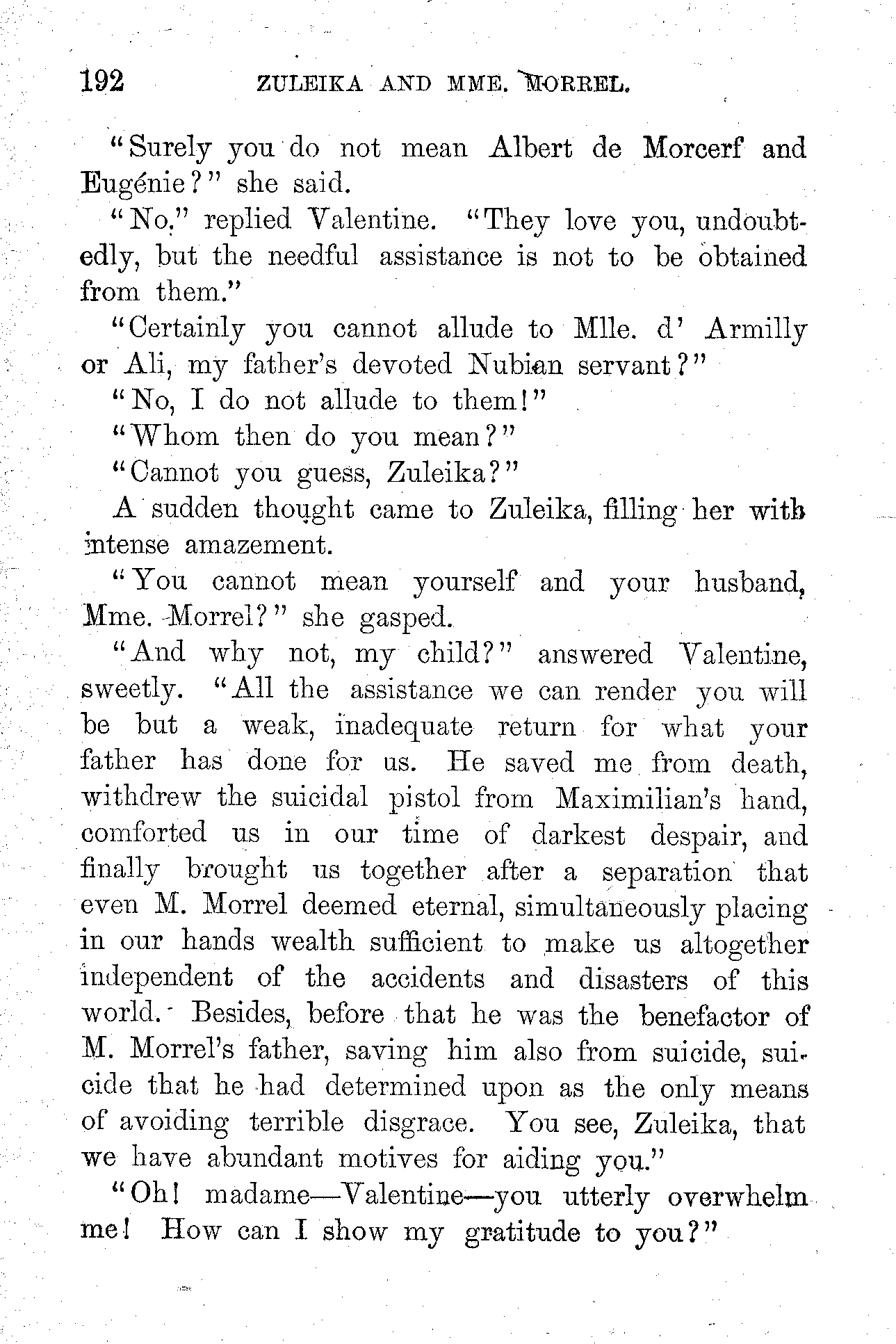 192 ZULEIKA AND MME. MORREL.

"Surely you do not mean Albert de Morcerf and Eugénie?" she said.

"No," replied Valentine. "They love you, undoubtedly, but the needful assistance is not to be obtained from them."

"Certainly you cannot allude to Mlle. d' Armilly or Ali, my father's devoted Nubian servant?"

"No, I do not allude to them!"

"Whom then do you mean?"

"Cannot you guess, Zuleika?"

A sudden thought came to Zuleika, filling her with intense amazement.

"You cannot mean yourself and your husband, Mme. Morrel?" she gasped.

"And why not, my child?" answered Valentine, sweetly. "All the assistance we can render you will be but a weak, inadequate return for what your father has done for us. He saved me from death, withdrew the suicidal pistol from Maximilian's hand, comforted us in our time of darkest despair, and finally brought us together after a separation that even M. Morrel deemed eternal, simultaneously placing in our hands wealth sufficient to make us altogether independent of the accidents and disasters of this world. Besides, before that he was the benefactor of M. Morrel's father, saving him also from suicide, suicide that he had determined upon as the only means of avoiding terrible disgrace. You see, Zuleika, that we have abundant motives for aiding you."

"Oh! madame—Valentine—you utterly overwhelm me! How can I show my gratitude to you?"